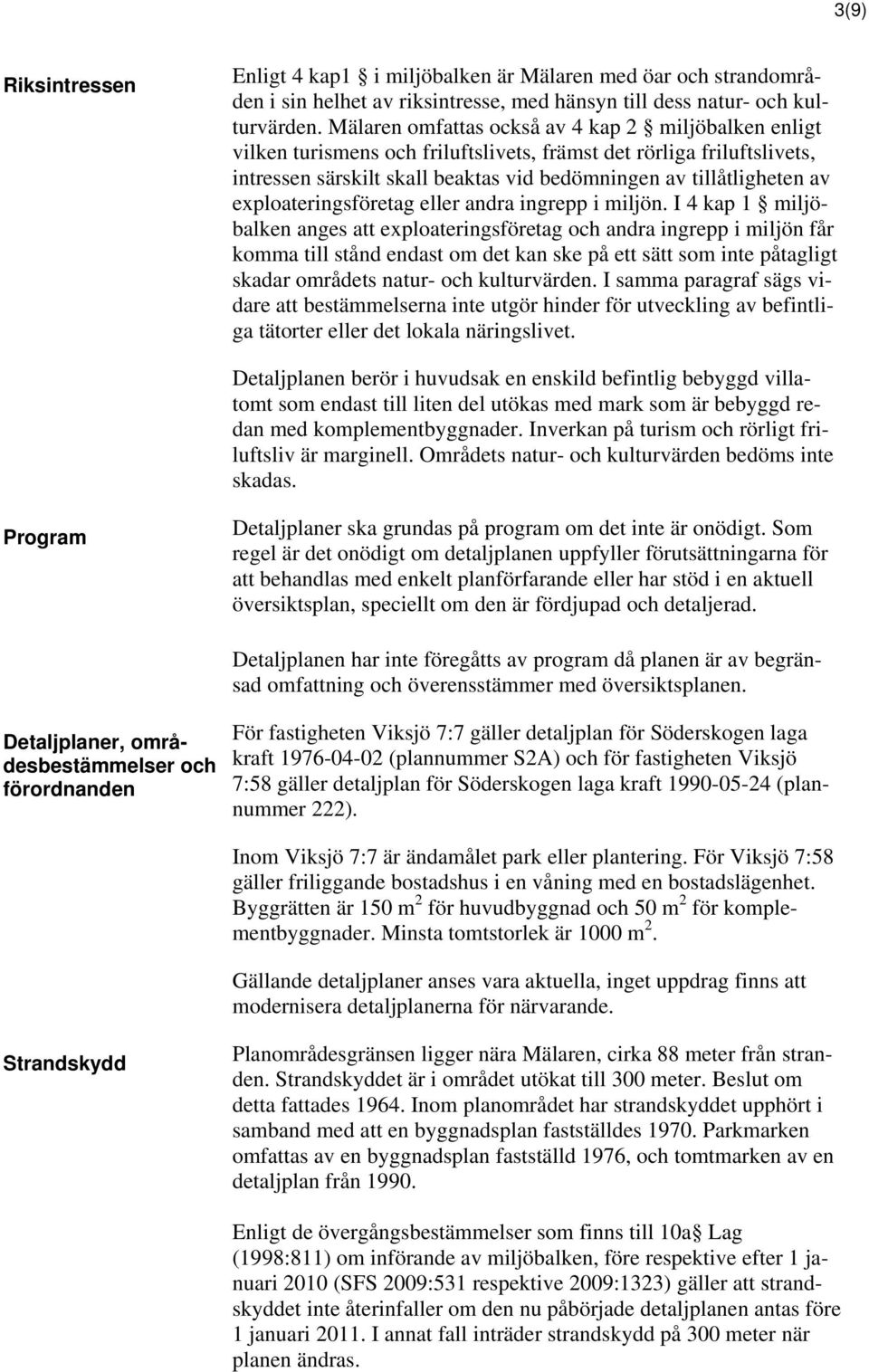 3(9)

Riksintressen

Enligt 4 kap1 § i miljöbalken är Mälaren med öar och strandområden i sin helhet av riksintresse, med hänsyn till dess natur- och kulturvärden. Mälaren omfattas också av 4 kap 2 § miljöbalken enligt vilken turismens och friluftslivets, främst det rörliga friluftslivets, intressen särskilt skall beaktas vid bedömningen av tillåtligheten av exploateringsföretag eller andra ingrepp i miljön. I 4 kap 1 § miljöbalken anges att exploateringsföretag och andra ingrepp i miljön får komma till stånd endast om det kan ske på ett sätt som inte påtagligt skadar områdets natur- och kulturvärden. I samma paragraf sägs vidare att bestämmelserna inte utgör hinder för utveckling av befintliga tätorter eller det lokala näringslivet.

Detaljplanen berör i huvudsak en enskild befintlig bebyggd villatomt som endast till liten del utökas med mark som är bebyggd redan med komplementbyggnader. Inverkan på turism och rörligt friluftsliv är marginell. Områdets natur- och kulturvärden bedöms inte skadas.

Program

Detaljplaner ska grundas på program om det inte är onödigt. Som regel är det onödigt om detaljplanen uppfyller förutsättningarna för att behandlas med enkelt planförfarande eller har stöd i en aktuell översiktsplan, speciellt om den är fördjupad och detaljerad.

Detaljplanen har inte föregåtts av program då planen är av begränsad omfattning och överensstämmer med översiktsplanen.

Detaljplaner, områdesbestämmelser och förordnanden

För fastigheten Viksjö 7:7 gäller detaljplan för Söderskogen laga kraft 1976-04-02 (plannummer S2A) och för fastigheten Viksjö 7:58 gäller detaljplan för Söderskogen laga kraft 1990-05-24 (plannummer 222).

Inom Viksjö 7:7 är ändamålet park eller plantering. För Viksjö 7:58 gäller friliggande bostadshus i en våning med en bostadslägenhet. Byggrätten är 150 m$^2$ för huvudbyggnad och 50 m$^2$ för komplementbyggnader. Minsta tomtstorlek är 1000 m$^2$.

Gällande detaljplaner anses vara aktuella, inget uppdrag finns att modernisera detaljplanerna för närvarande.

Strandskydd

Planområdesgränsen ligger nära Mälaren, cirka 88 meter från stranden. Strandskyddet är i området utökat till 300 meter. Beslut om detta fattades 1964. Inom planområdet har strandskyddet upphört i samband med att en byggnadsplan fastställdes 1970. Parkmarken omfattas av en byggnadsplan fastställd 1976, och tomtmarken av en detaljplan från 1990.

Enligt de övergångsbestämmelser som finns till 10a§ Lag (1998:811) om införande av miljöbalken, före respektive efter 1 januari 2010 (SFS 2009:531 respektive 2009:1323) gäller att strandskyddet inte återinfaller om den nu påbörjade detaljplanen antas före 1 januari 2011. I annat fall inträder strandskydd på 300 meter när planen ändras.